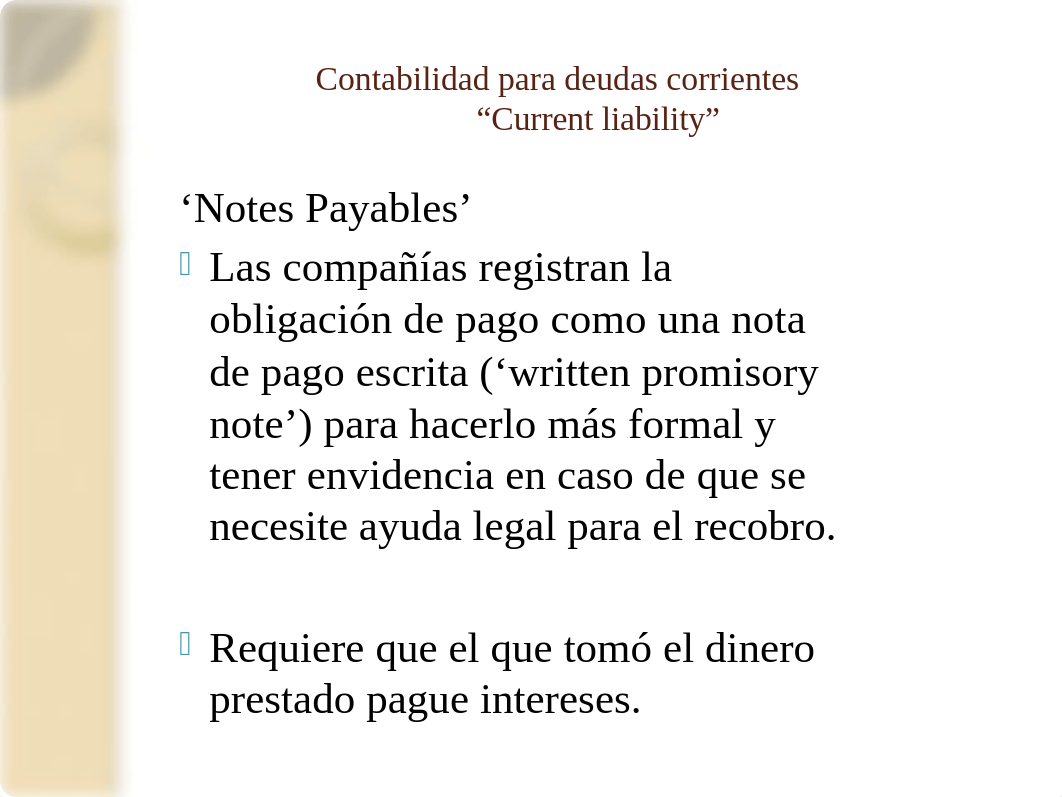 Contabilidad para deudas corrientes
“Current liability”

‘Notes Payables’

Las compañías registran la obligación de pago como una nota de pago escrita (‘written promisory note’) para hacerlo más formal y tener envidencia en caso de que se necesite ayuda legal para el recobro.

Requiere que el que tomó el dinero prestado pague intereses.